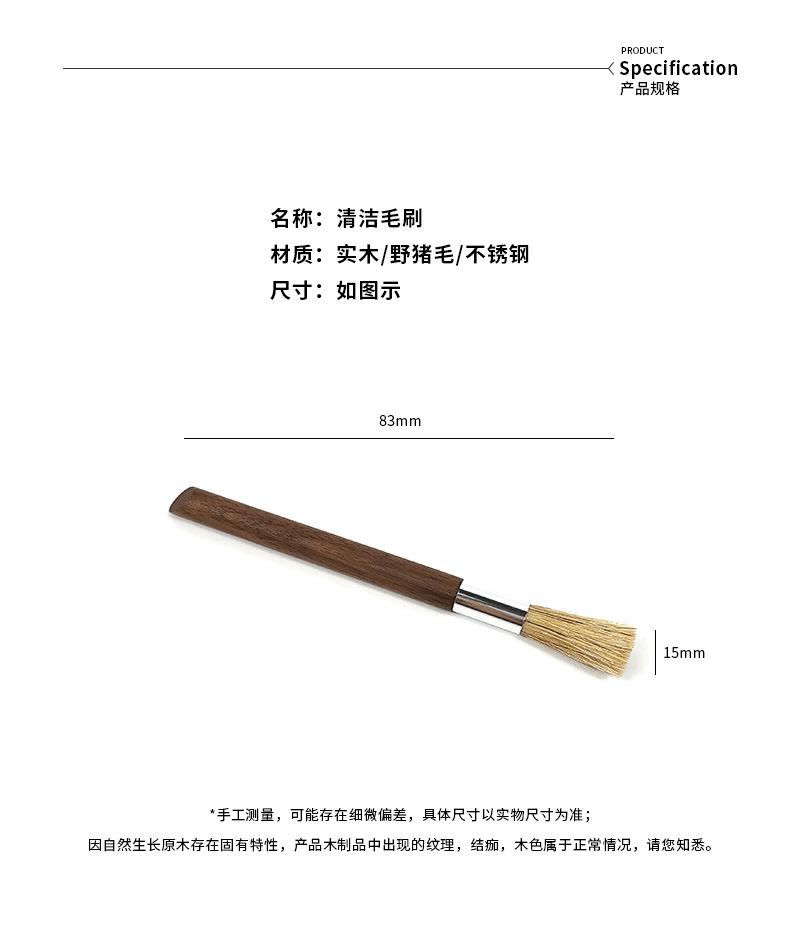 PRODUCT
Specification
产品规格

名称：清洁毛刷
材质：实木/野猪毛/不锈钢
尺寸：如图示

83mm

15mm

*手工测量，可能存在细微偏差，具体尺寸以实物尺寸为准；

因自然生长原木存在固有特性，产品木制品中出现的纹理，结痂，木色属于正常情况，请您知悉。